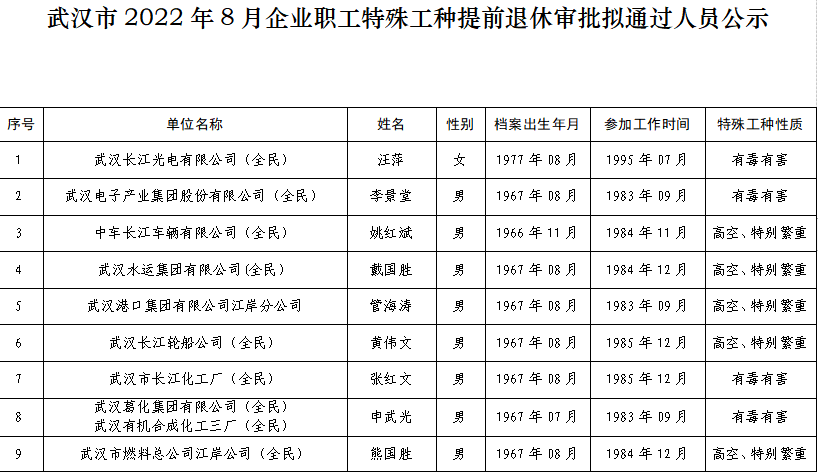 武汉市2022年8月企业职工特殊工种提前退休审批拟通过人员公示

| 序号 | 单位名称 | 姓名 | 性别 | 档案出生年月 | 参加工作时间 | 特殊工种性质 |
|---|---|---|---|---|---|---|
| 1 | 武汉长江光电有限公司（全民） | 汪萍 | 女 | 1977年08月 | 1995年07月 | 有毒有害 |
| 2 | 武汉电子产业集团股份有限公司（全民） | 李景堂 | 男 | 1967年08月 | 1983年09月 | 有毒有害 |
| 3 | 中车长江车辆有限公司（全民） | 姚红斌 | 男 | 1966年11月 | 1984年11月 | 高空、特别繁重 |
| 4 | 武汉水运集团有限公司(全民） | 戴国胜 | 男 | 1967年08月 | 1984年12月 | 高空、特别繁重 |
| 5 | 武汉港口集团有限公司江岸分公司 | 管海涛 | 男 | 1967年08月 | 1983年09月 | 高空、特别繁重 |
| 6 | 武汉长江轮船公司（全民） | 黄伟文 | 男 | 1967年08月 | 1985年12月 | 高空、特别繁重 |
| 7 | 武汉市长江化工厂（全民） | 张红文 | 男 | 1967年08月 | 1985年12月 | 有毒有害 |
| 8 | 武汉葛化集团有限公司（全民） 武汉有机合成化工三厂（全民） | 申武光 | 男 | 1967年07月 | 1983年09月 | 有毒有害 |
| 9 | 武汉市燃料总公司江岸公司（全民） | 熊国胜 | 男 | 1967年08月 | 1984年12月 | 高空、特别繁重 |